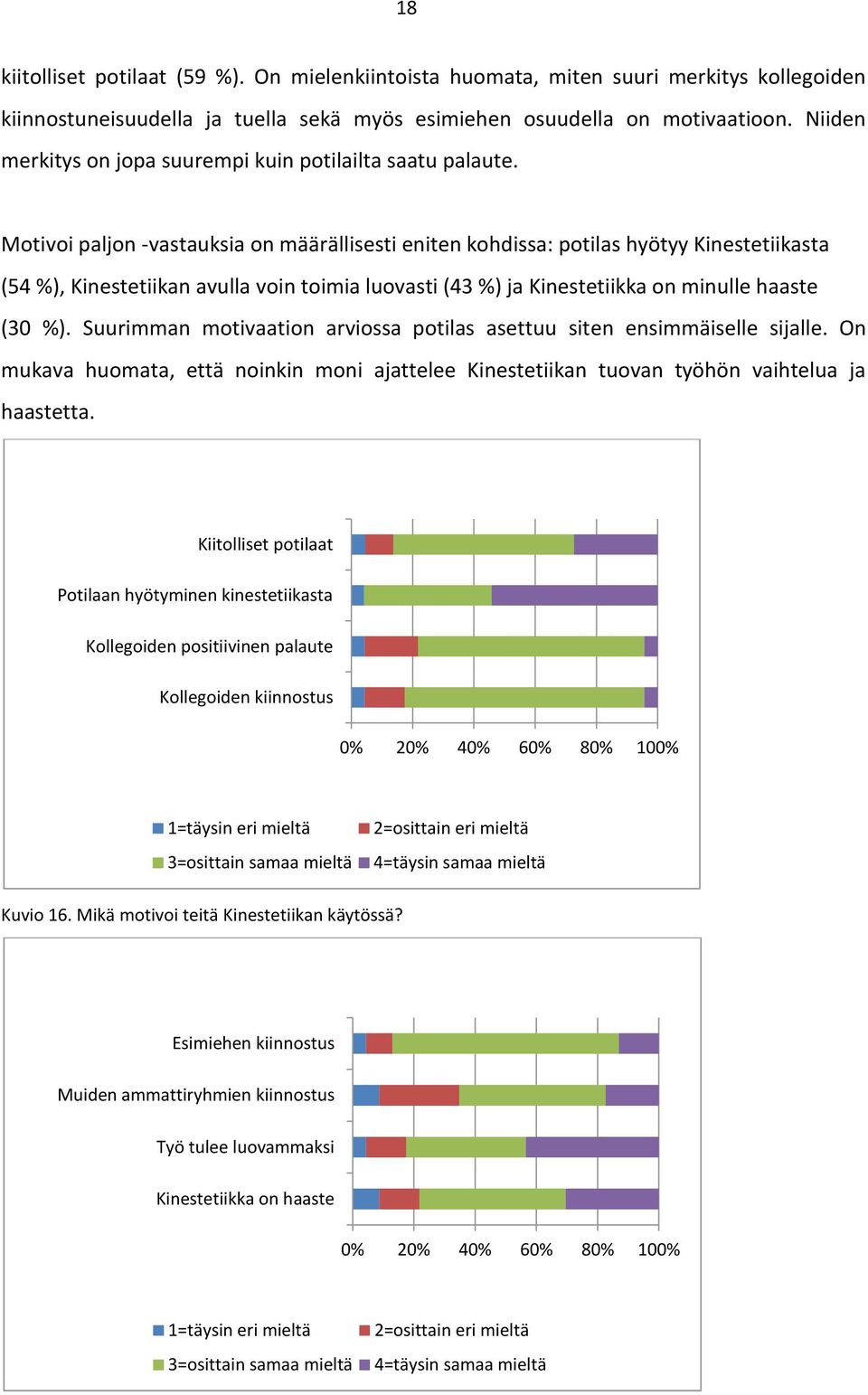 18

kiitolliset potilaat (59 %). On mielenkiintoista huomata, miten suuri merkitys kollegoiden kiinnostuneisuudella ja tuella sekä myös esimiehen osuudella on motivaatioon. Niiden merkitys on jopa suurempi kuin potilailta saatu palaute.

Motivoi paljon -vastauksia on määrällisesti eniten kohdissa: potilas hyötyy Kinestetiikasta (54 %), Kinestetiikan avulla voin toimia luovasti (43 %) ja Kinestetiikka on minulle haaste (30 %). Suurimman motivaation arviossa potilas asettuu siten ensimmäiselle sijalle. On mukava huomata, että noinkin moni ajattelee Kinestetiikan tuovan työhön vaihtelua ja haastetta.

Kiitolliset potilaat
Potilaan hyötyminen kinestetiikasta
Kollegoiden positiivinen palaute
Kollegoiden kiinnostus
0% 20% 40% 60% 80% 100%
1=täysin eri mieltä 2=osittain eri mieltä
3=osittain samaa mieltä 4=täysin samaa mieltä

Kuvio 16. Mikä motivoi teitä Kinestetiikan käytössä?

Esimiehen kiinnostus
Muiden ammattiryhmien kiinnostus
Työ tulee luovammaksi
Kinestetiikka on haaste
0% 20% 40% 60% 80% 100%
1=täysin eri mieltä 2=osittain eri mieltä
3=osittain samaa mieltä 4=täysin samaa mieltä